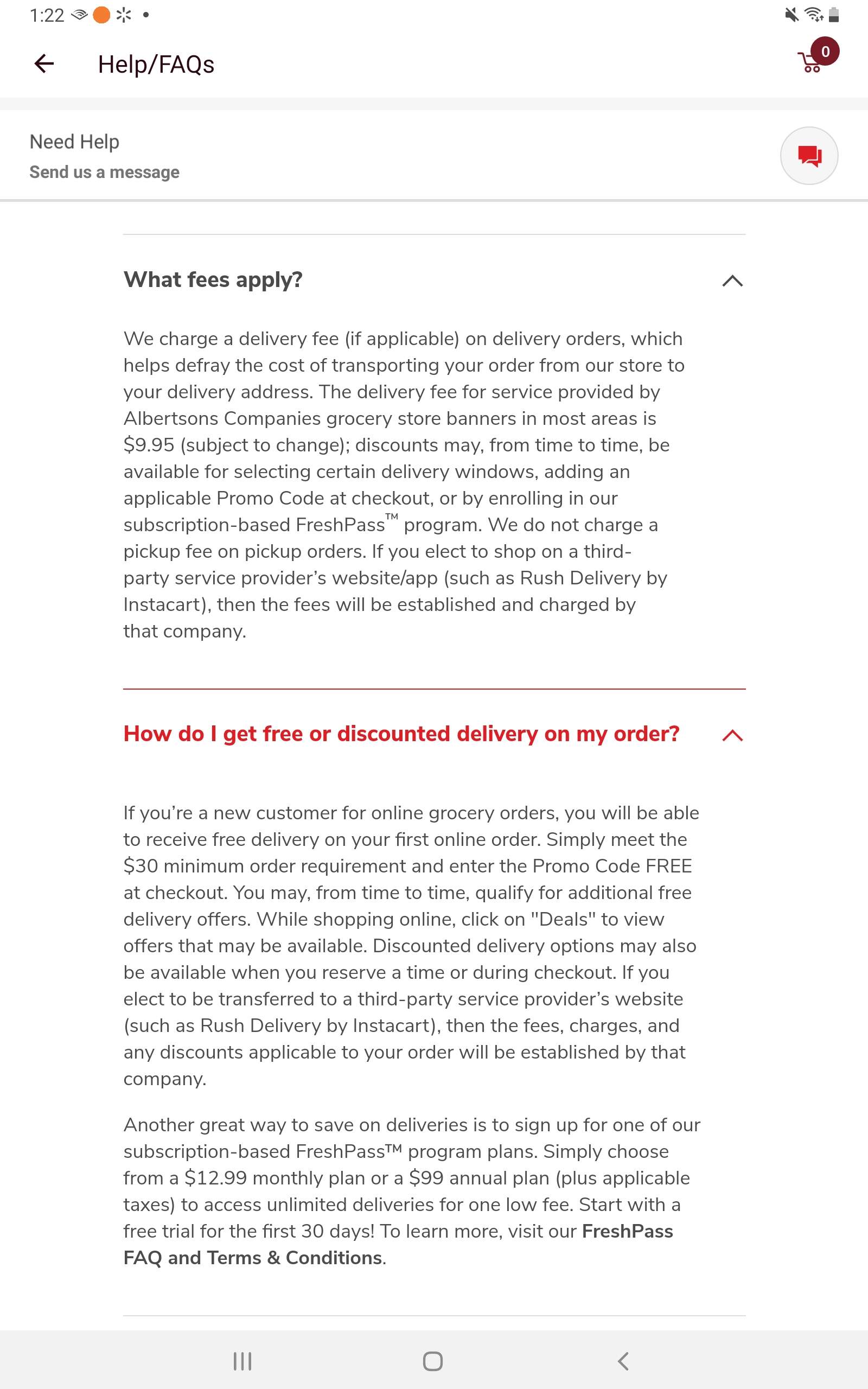 1:22

Help/FAQs

0

Need Help
Send us a message

What fees apply?

We charge a delivery fee (if applicable) on delivery orders, which helps defray the cost of transporting your order from our store to your delivery address. The delivery fee for service provided by Albertsons Companies grocery store banners in most areas is $9.95 (subject to change); discounts may, from time to time, be available for selecting certain delivery windows, adding an applicable Promo Code at checkout, or by enrolling in our subscription-based FreshPass™ program. We do not charge a pickup fee on pickup orders. If you elect to shop on a third-party service provider's website/app (such as Rush Delivery by Instacart), then the fees will be established and charged by that company.

How do I get free or discounted delivery on my order?

If you're a new customer for online grocery orders, you will be able to receive free delivery on your first online order. Simply meet the $30 minimum order requirement and enter the Promo Code FREE at checkout. You may, from time to time, qualify for additional free delivery offers. While shopping online, click on "Deals" to view offers that may be available. Discounted delivery options may also be available when you reserve a time or during checkout. If you elect to be transferred to a third-party service provider's website (such as Rush Delivery by Instacart), then the fees, charges, and any discounts applicable to your order will be established by that company.

Another great way to save on deliveries is to sign up for one of our subscription-based FreshPass™ program plans. Simply choose from a $12.99 monthly plan or a $99 annual plan (plus applicable taxes) to access unlimited deliveries for one low fee. Start with a free trial for the first 30 days! To learn more, visit our FreshPass FAQ and Terms & Conditions.